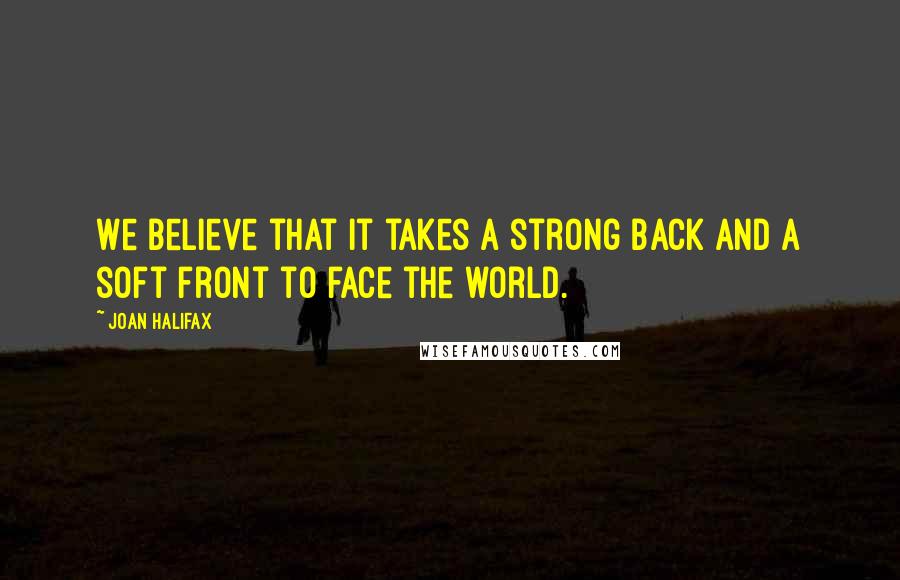 WE BELIEVE THAT IT TAKES A STRONG BACK AND A SOFT FRONT TO FACE THE WORLD.

~ JOAN HALIFAX

WISEFAMOUSQUOTES.COM